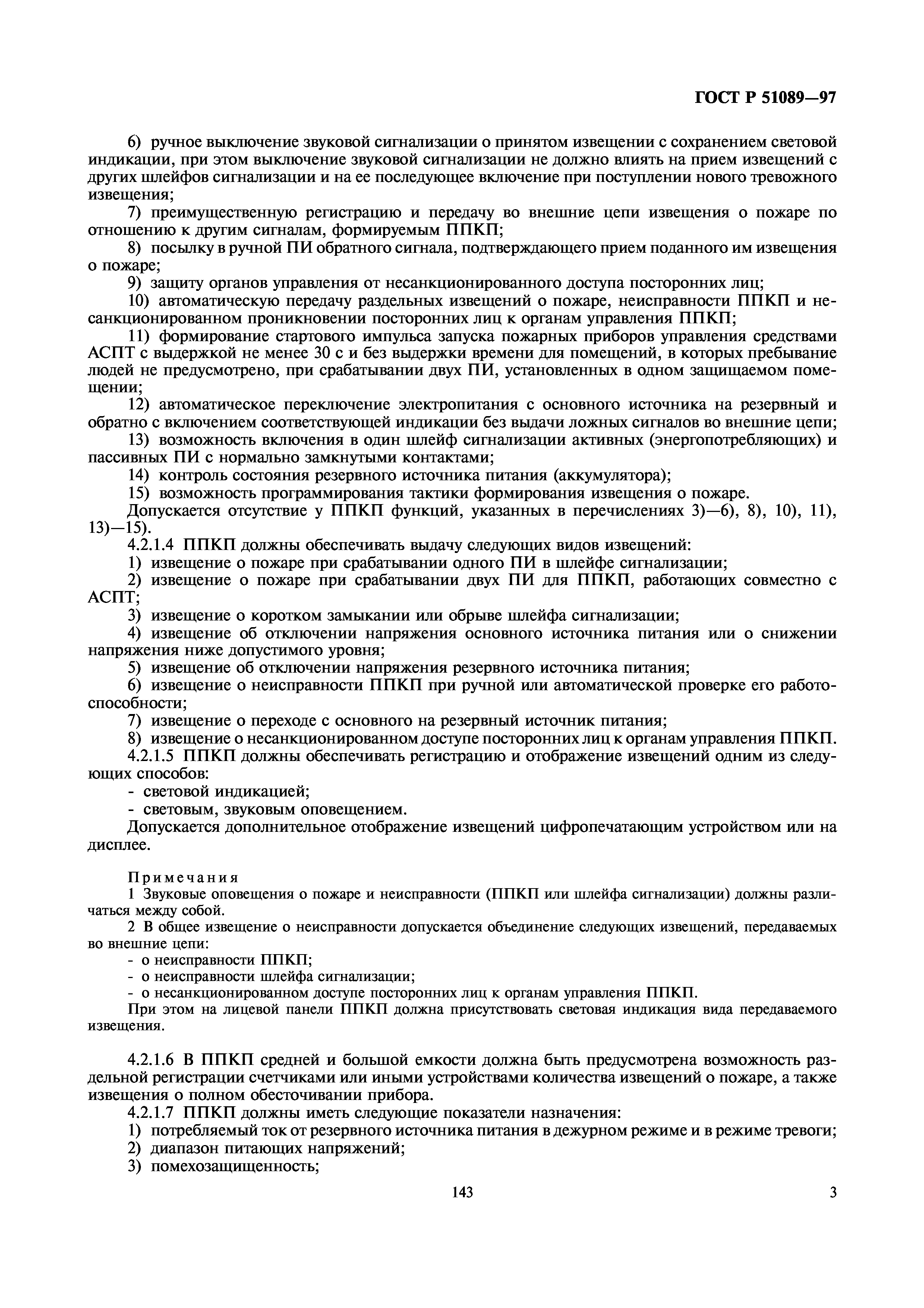 ГОСТ Р 51089—97

6) ручное выключение звуковой сигнализации о принятом извещении с сохранением световой индикации, при этом выключение звуковой сигнализации не должно влиять на прием извещений с других шлейфов сигнализации и на ее последующее включение при поступлении нового тревожного извещения;

7) преимущественную регистрацию и передачу во внешние цепи извещения о пожаре по отношению к другим сигналам, формируемым ППКП;

8) посылку в ручной ПИ обратного сигнала, подтверждающего прием поданного им извещения о пожаре;

9) защиту органов управления от несанкционированного доступа посторонних лиц;

10) автоматическую передачу раздельных извещений о пожаре, неисправности ППКП и несанкционированном проникновении посторонних лиц к органам управления ППКП;

11) формирование стартового импульса запуска пожарных приборов управления средствами АСПТ с выдержкой не менее 30 с и без выдержки времени для помещений, в которых пребывание людей не предусмотрено, при срабатывании двух ПИ, установленных в одном защищаемом помещении;

12) автоматическое переключение электропитания с основного источника на резервный и обратно с включением соответствующей индикации без выдачи ложных сигналов во внешние цепи;

13) возможность включения в один шлейф сигнализации активных (энергопотребляющих) и пассивных ПИ с нормально замкнутыми контактами;

14) контроль состояния резервного источника питания (аккумулятора);

15) возможность программирования тактики формирования извещения о пожаре.

Допускается отсутствие у ППКП функций, указанных в перечислениях 3)—6), 8), 10), 11), 13)—15).

4.2.1.4 ППКП должны обеспечивать выдачу следующих видов извещений:

1) извещение о пожаре при срабатывании одного ПИ в шлейфе сигнализации;

2) извещение о пожаре при срабатывании двух ПИ для ППКП, работающих совместно с АСПТ;

3) извещение о коротком замыкании или обрыве шлейфа сигнализации;

4) извещение об отключении напряжения основного источника питания или о снижении напряжения ниже допустимого уровня;

5) извещение об отключении напряжения резервного источника питания;

6) извещение о неисправности ППКП при ручной или автоматической проверке его работоспособности;

7) извещение о переходе с основного на резервный источник питания;

8) извещение о несанкционированном доступе посторонних лиц к органам управления ППКП.

4.2.1.5 ППКП должны обеспечивать регистрацию и отображение извещений одним из следующих способов:

- световой индикацией;

- световым, звуковым оповещением.

Допускается дополнительное отображение извещений цифропечатающим устройством или на дисплее.

Примечания

1 Звуковые оповещения о пожаре и неисправности (ППКП или шлейфа сигнализации) должны различаться между собой.

2 В общее извещение о неисправности допускается объединение следующих извещений, передаваемых во внешние цепи:

- о неисправности ППКП;

- о неисправности шлейфа сигнализации;

- о несанкционированном доступе посторонних лиц к органам управления ППКП.

При этом на лицевой панели ППКП должна присутствовать световая индикация вида передаваемого извещения.

4.2.1.6 В ППКП средней и большой емкости должна быть предусмотрена возможность раздельной регистрации счетчиками или иными устройствами количества извещений о пожаре, а также извещения о полном обесточивании прибора.

4.2.1.7 ППКП должны иметь следующие показатели назначения:

1) потребляемый ток от резервного источника питания в дежурном режиме и в режиме тревоги;

2) диапазон питающих напряжений;

3) помехозащищенность;

143

3